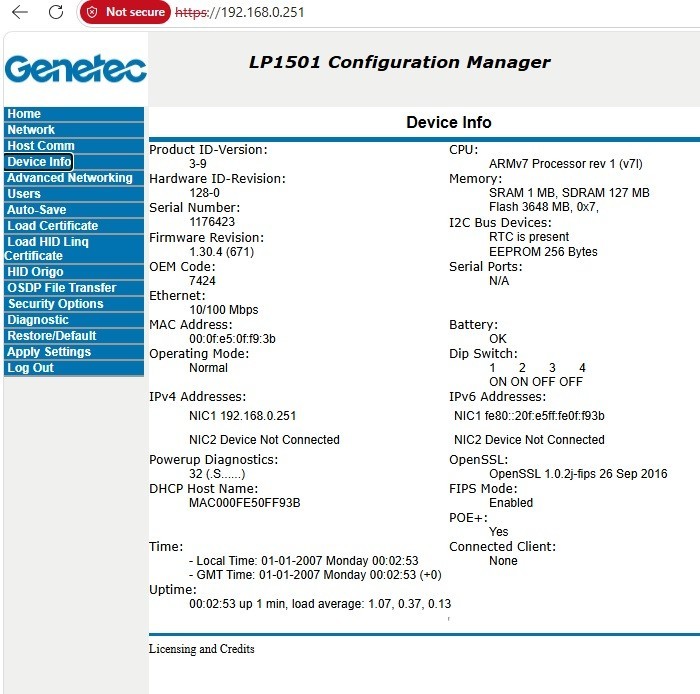 Not secure https://192.168.0.251

Genetec

LP1501 Configuration Manager

Home
Network
Host Comm
Device Info
Advanced Networking
Users
Auto-Save
Load Certificate
Load HID Linq Certificate
HID Origo
OSDP File Transfer
Security Options
Diagnostic
Restore/Default
Apply Settings
Log Out

Device Info

Product ID-Version:
3-9
Hardware ID-Revision:
128-0
Serial Number:
1176423
Firmware Revision:
1.30.4 (671)
OEM Code:
7424
Ethernet:
10/100 Mbps
MAC Address:
00:0f:e5:0f:f9:3b
Operating Mode:
Normal

IPv4 Addresses:
NIC1 192.168.0.251
NIC2 Device Not Connected
Powerup Diagnostics:
32 (.S......)
DHCP Host Name:
MAC000FE50FF93B

Time:
- Local Time: 01-01-2007 Monday 00:02:53
- GMT Time: 01-01-2007 Monday 00:02:53 (+0)
Uptime:
00:02:53 up 1 min, load average: 1.07, 0.37, 0.13

CPU:
ARMv7 Processor rev 1 (v7l)
Memory:
SRAM 1 MB, SDRAM 127 MB
Flash 3648 MB, 0x7,
I2C Bus Devices:
RTC is present
EEPROM 256 Bytes
Serial Ports:
N/A

Battery:
OK
Dip Switch:
1 2 3 4
ON ON OFF OFF
IPv6 Addresses:
NIC1 fe80::20f:e5ff:fe0f:f93b
NIC2 Device Not Connected
OpenSSL:
OpenSSL 1.0.2j-fips 26 Sep 2016
FIPS Mode:
Enabled
POE+:
Yes
Connected Client:
None

Licensing and Credits